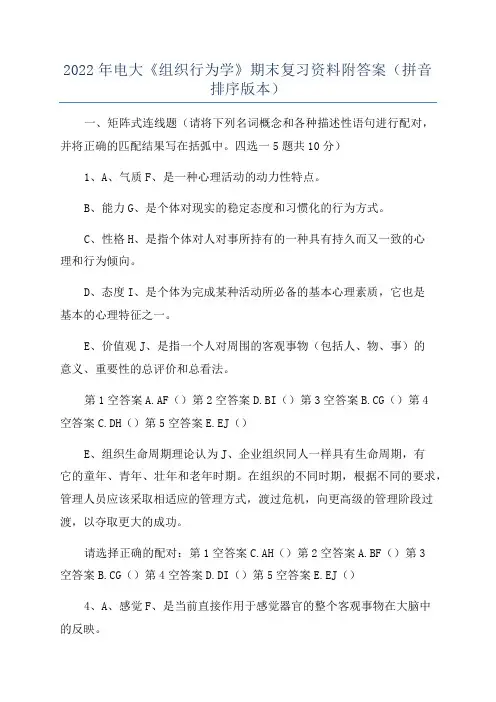 2022 年电大《组织行为学》期末复习资料附答案（拼音排序版本）

一、矩阵式连线题（请将下列名词概念和各种描述性语句进行配对，并将正确的匹配结果写在括弧中。四选一 5 题共 10 分）

1、A、气质 F、是一种心理活动的动力性特点。

B、能力 G、是个体对现实的稳定态度和习惯化的行为方式。

C、性格 H、是指个体对人对事所持有的一种具有持久而又一致的心理和行为倾向。

D、态度 I、是个体为完成某种活动所必备的基本心理素质，它也是基本的心理特征之一。

E、价值观 J、是指一个人对周围的客观事物（包括人、物、事）的意义、重要性的总评价和总看法。

第 1 空答案 A.AF（）第 2 空答案 D.BI（）第 3 空答案 B.CG（）第 4 空答案 C.DH（）第 5 空答案 E.EJ（）

E、组织生命周期理论认为 J、企业组织同人一样具有生命周期，有它的童年、青年、壮年和老年时期。在组织的不同时期，根据不同的要求，管理人员应该采取相适应的管理方式，渡过危机，向更高级的管理阶段过渡，以夺取更大的成功。

请选择正确的配对：第 1 空答案 C.AH（）第 2 空答案 A.BF（）第 3 空答案 B.CG（）第 4 空答案 D.DI（）第 5 空答案 E.EJ（）

4、A、感觉 F、是当前直接作用于感觉器官的整个客观事物在大脑中的反映。